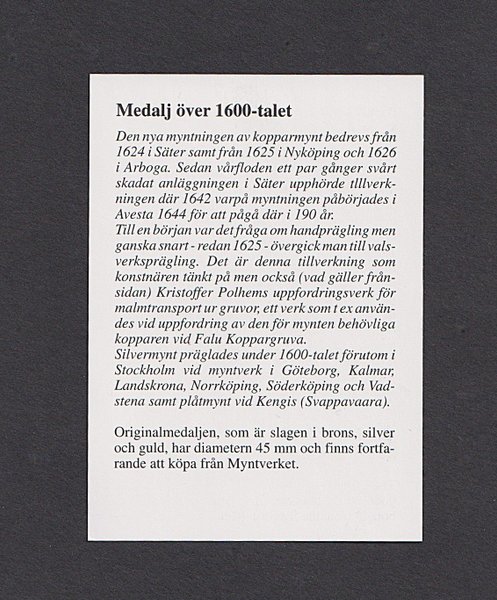 Medalj över 1600-talet

Den nya myntningen av kopparmynt bedrevs från 1624 i Säter samt från 1625 i Nyköping och 1626 i Arboga. Sedan vårfloden ett par gånger svårt skadat anläggningen i Säter upphörde tlllverkningen där 1642 varpå myntningen påbörjades i Avesta 1644 för att pågå där i 190 år.
Till en början var det fråga om handprägling men ganska snart - redan 1625 - övergick man till valsverksprägling. Det är denna tillverkning som konstnären tänkt på men också (vad gäller frånsidan) Kristoffer Polhems uppfordringsverk för malmtransport ur gruvor, ett verk som t ex användes vid uppfordring av den för mynten behövliga kopparen vid Falu Koppargruva.
Silvermynt präglades under 1600-talet förutom i Stockholm vid myntverk i Göteborg, Kalmar, Landskrona, Norrköping, Söderköping och Vadstena samt plåtmynt vid Kengis (Svappavaara).

Originalmedaljen, som är slagen i brons, silver och guld, har diametern 45 mm och finns fortfarande att köpa från Myntverket.